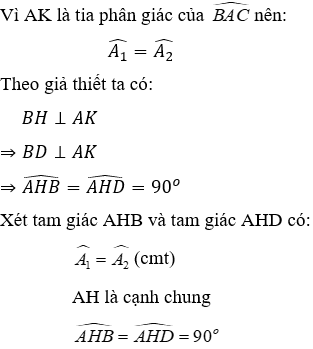 Vì AK là tia phân giác của $\widehat{BAC}$ nên:

$\widehat{A_1} = \widehat{A_2}$

Theo giả thiết ta có:

$BH \perp AK$

$\Rightarrow BD \perp AK$

$\Rightarrow \widehat{AHB} = \widehat{AHD} = 90^o$

Xét tam giác AHB và tam giác AHD có:

$\widehat{A_1} = \widehat{A_2}$ (cmt)

AH là cạnh chung

$\widehat{AHB} = \widehat{AHD} = 90^o$